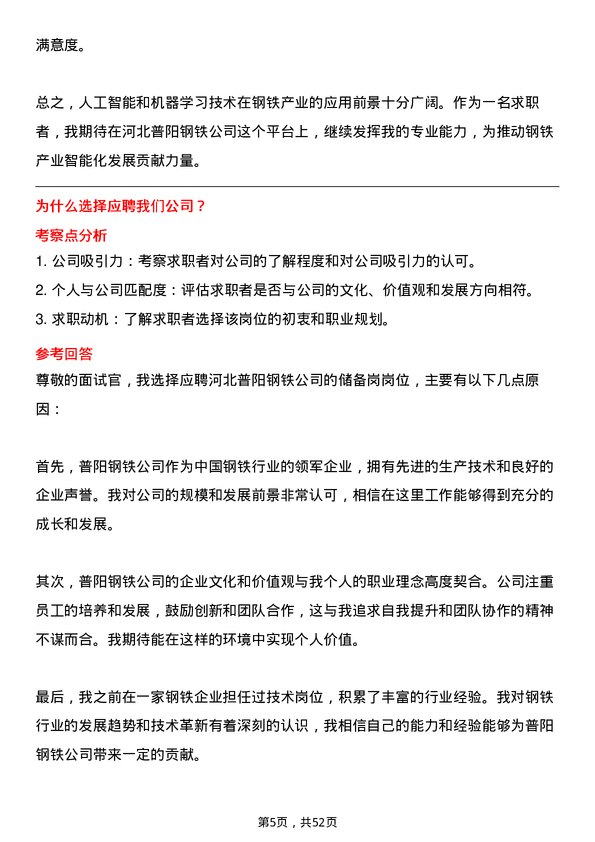 满意度。

总之，人工智能和机器学习技术在钢铁产业的应用前景十分广阔。作为一名求职者，我期待在河北普阳钢铁公司这个平台上，继续发挥我的专业能力，为推动钢铁产业智能化发展贡献力量。

为什么选择应聘我们公司？

考察点分析

1. 公司吸引力：考察求职者对公司的了解程度和对公司吸引力的认可。
2. 个人与公司匹配度：评估求职者是否与公司的文化、价值观和发展方向相符。
3. 求职动机：了解求职者选择该岗位的初衷和职业规划。

参考回答

尊敬的面试官，我选择应聘河北普阳钢铁公司的储备岗岗位，主要有以下几点原因：

首先，普阳钢铁公司作为中国钢铁行业的领军企业，拥有先进的生产技术和良好的企业声誉。我对公司的规模和发展前景非常认可，相信在这里工作能够得到充分的成长和发展。

其次，普阳钢铁公司的企业文化和价值观与我个人的职业理念高度契合。公司注重员工的培养和发展，鼓励创新和团队合作，这与我追求自我提升和团队协作的精神不谋而合。我期待能在这样的环境中实现个人价值。

最后，我之前在一家钢铁企业担任过技术岗位，积累了丰富的行业经验。我对钢铁行业的发展趋势和技术革新有着深刻的认识，我相信自己的能力和经验能够为普阳钢铁公司带来一定的贡献。

第5页，共52页